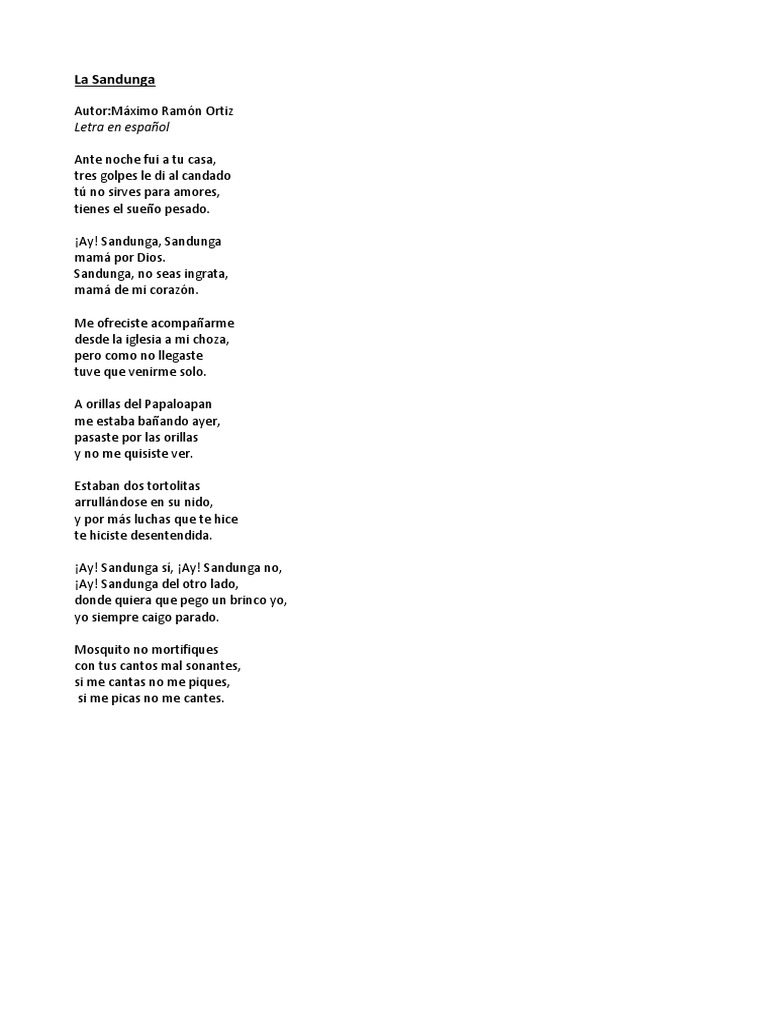 La Sandunga

Autor:Máximo Ramón Ortiz
Letra en español

Ante noche fui a tu casa,
tres golpes le di al candado
tú no sirves para amores,
tienes el sueño pesado.

¡Ay! Sandunga, Sandunga
mamá por Dios.
Sandunga, no seas ingrata,
mamá de mi corazón.

Me ofreciste acompañarme
desde la iglesia a mi choza,
pero como no llegaste
tuve que venirme solo.

A orillas del Papaloapan
me estaba bañando ayer,
pasaste por las orillas
y no me quisiste ver.

Estaban dos tortolitas
arrullándose en su nido,
y por más luchas que te hice
te hiciste desentendida.

¡Ay! Sandunga si, ¡Ay! Sandunga no,
¡Ay! Sandunga del otro lado,
donde quiera que pego un brinco yo,
yo siempre caigo parado.

Mosquito no mortifiques
con tus cantos mal sonantes,
si me cantas no me piques,
si me picas no me cantes.